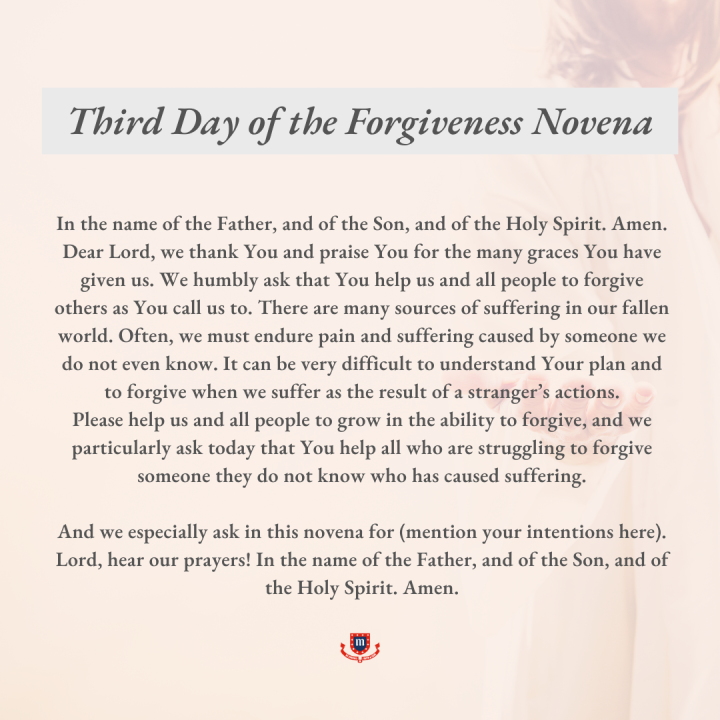 Third Day of the Forgiveness Novena

In the name of the Father, and of the Son, and of the Holy Spirit. Amen. Dear Lord, we thank You and praise You for the many graces You have given us. We humbly ask that You help us and all people to forgive others as You call us to. There are many sources of suffering in our fallen world. Often, we must endure pain and suffering caused by someone we do not even know. It can be very difficult to understand Your plan and to forgive when we suffer as the result of a stranger's actions.
Please help us and all people to grow in the ability to forgive, and we particularly ask today that You help all who are struggling to forgive someone they do not know who has caused suffering.

And we especially ask in this novena for (mention your intentions here). Lord, hear our prayers! In the name of the Father, and of the Son, and of the Holy Spirit. Amen.